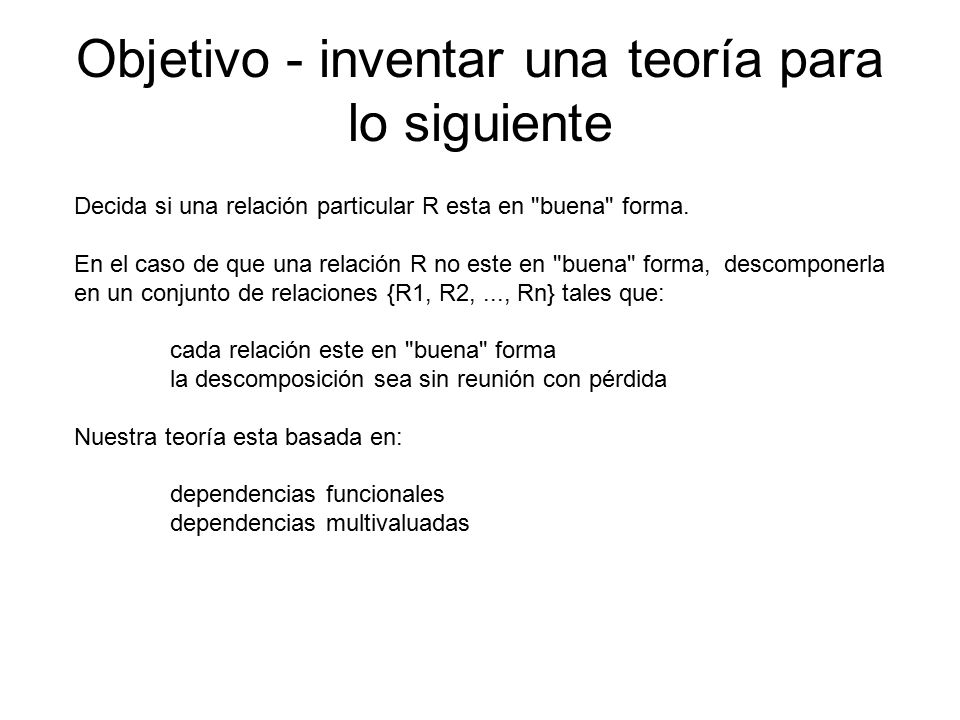 Objetivo - inventar una teoría para lo siguiente

Decida si una relación particular R esta en "buena" forma.

En el caso de que una relación R no este en "buena" forma, descomponerla en un conjunto de relaciones {R1, R2, ..., Rn} tales que:

cada relación este en "buena" forma
la descomposición sea sin reunión con pérdida

Nuestra teoría esta basada en:

dependencias funcionales
dependencias multivaluadas